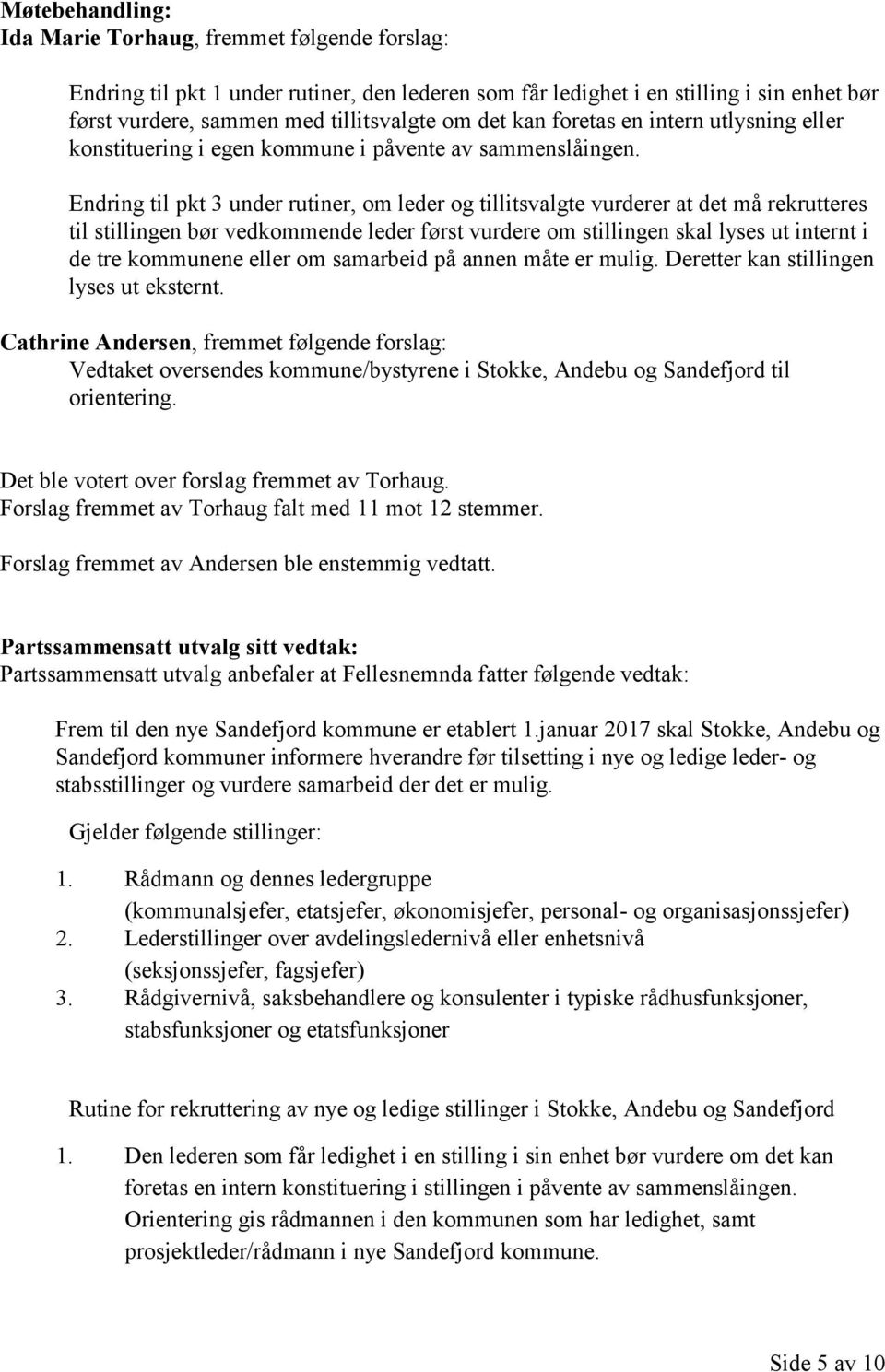 Møtebehandling:
Ida Marie Torhaug, fremmet følgende forslag:

Endring til pkt 1 under rutiner, den lederen som får ledighet i en stilling i sin enhet bør først vurdere, sammen med tillitsvalgte om det kan foretas en intern utlysning eller konstituering i egen kommune i påvente av sammenslåingen.

Endring til pkt 3 under rutiner, om leder og tillitsvalgte vurderer at det må rekrutteres til stillingen bør vedkommende leder først vurdere om stillingen skal lyses ut internt i de tre kommunene eller om samarbeid på annen måte er mulig. Deretter kan stillingen lyses ut eksternt.

Cathrine Andersen, fremmet følgende forslag:
Vedtaket oversendes kommune/bystyrene i Stokke, Andebu og Sandefjord til orientering.

Det ble votert over forslag fremmet av Torhaug.
Forslag fremmet av Torhaug falt med 11 mot 12 stemmer.

Forslag fremmet av Andersen ble enstemmig vedtatt.

Partssammensatt utvalg sitt vedtak:
Partssammensatt utvalg anbefaler at Fellesnemnda fatter følgende vedtak:

Frem til den nye Sandefjord kommune er etablert 1.januar 2017 skal Stokke, Andebu og Sandefjord kommuner informere hverandre før tilsetting i nye og ledige leder- og stabsstillinger og vurdere samarbeid der det er mulig.

Gjelder følgende stillinger:

1. Rådmann og dennes ledergruppe
(kommunalsjefer, etatsjefer, økonomisjefer, personal- og organisasjonssjefer)
2. Lederstillinger over avdelingsledernivå eller enhetsnivå
(seksjonssjefer, fagsjefer)
3. Rådgivernivå, saksbehandlere og konsulenter i typiske rådhusfunksjoner, stabsfunksjoner og etatsfunksjoner

Rutine for rekruttering av nye og ledige stillinger i Stokke, Andebu og Sandefjord

1. Den lederen som får ledighet i en stilling i sin enhet bør vurdere om det kan foretas en intern konstituering i stillingen i påvente av sammenslåingen. Orientering gis rådmannen i den kommunen som har ledighet, samt prosjektleder/rådmann i nye Sandefjord kommune.

Side 5 av 10